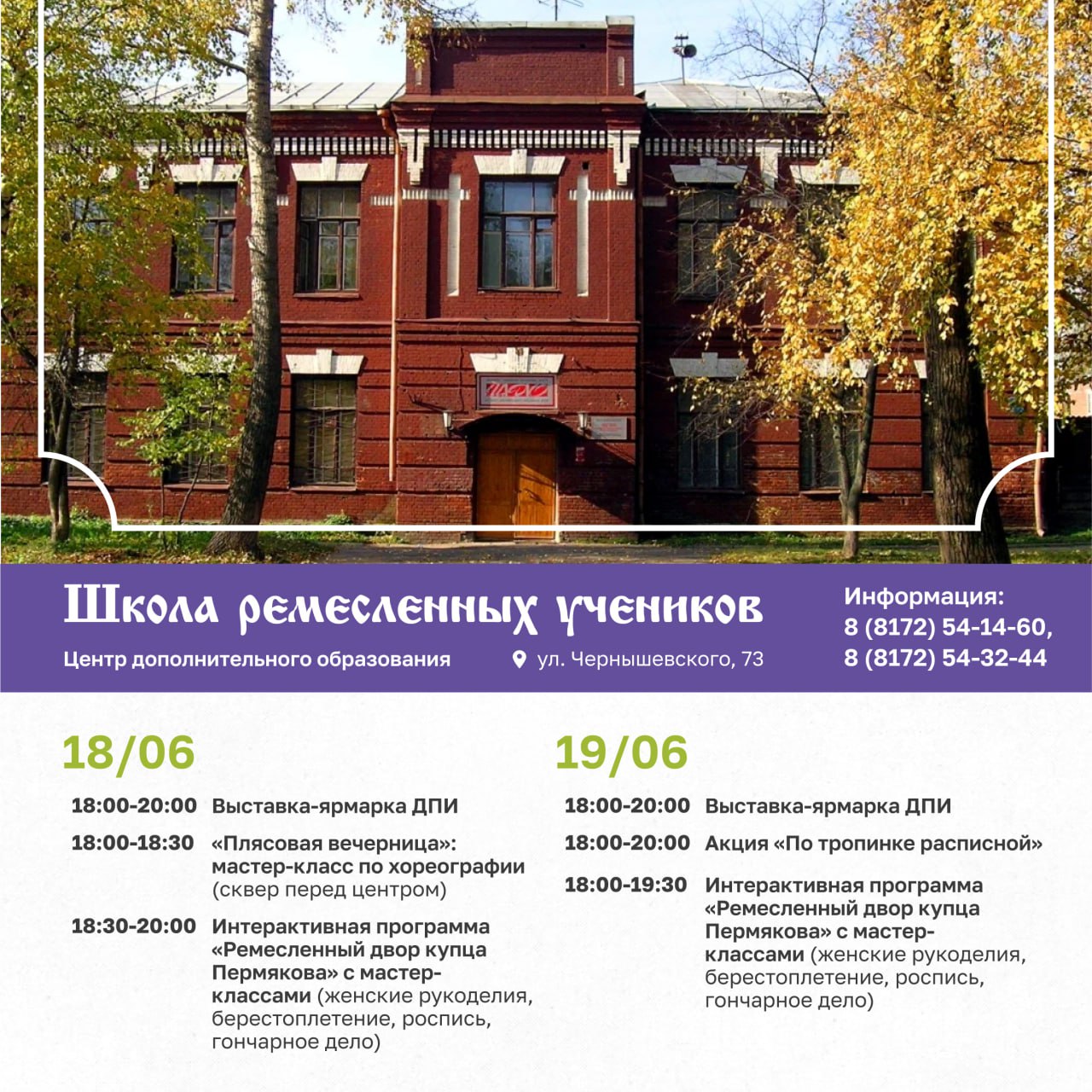 Школа ремесленных учеников

Центр дополнительного образования

ул. Чернышевского, 73

Информация:
8 (8172) 54-14-60,
8 (8172) 54-32-44

18/06

18:00-20:00 Выставка-ярмарка ДПИ

18:00-18:30 «Плясовая вечерница»: мастер-класс по хореографии (сквер перед центром)

18:30-20:00 Интерактивная программа «Ремесленный двор купца Пермякова» с мастер-классами (женские рукоделия, берестоплетение, роспись, гончарное дело)

19/06

18:00-20:00 Выставка-ярмарка ДПИ

18:00-20:00 Акция «По тропинке расписной»

18:00-19:30 Интерактивная программа «Ремесленный двор купца Пермякова» с мастер-классами (женские рукоделия, берестоплетение, роспись, гончарное дело)